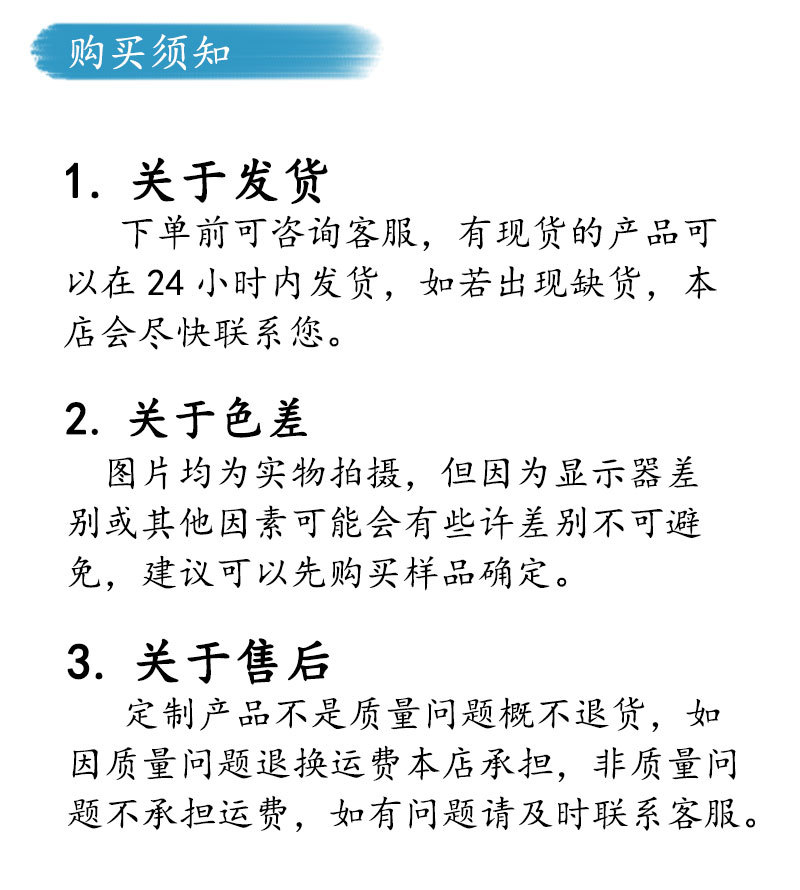 购买须知

1.关于发货

下单前可咨询客服，有现货的产品可以在24小时内发货，如若出现缺货，本店会尽快联系您。

2.关于色差

图片均为实物拍摄，但因为显示器差别或其他因素可能会有些许差别不可避免，建议可以先购买样品确定。

3.关于售后

定制产品不是质量问题概不退货，如因质量问题退换运费本店承担，非质量问题不承担运费，如有问题请及时联系客服。